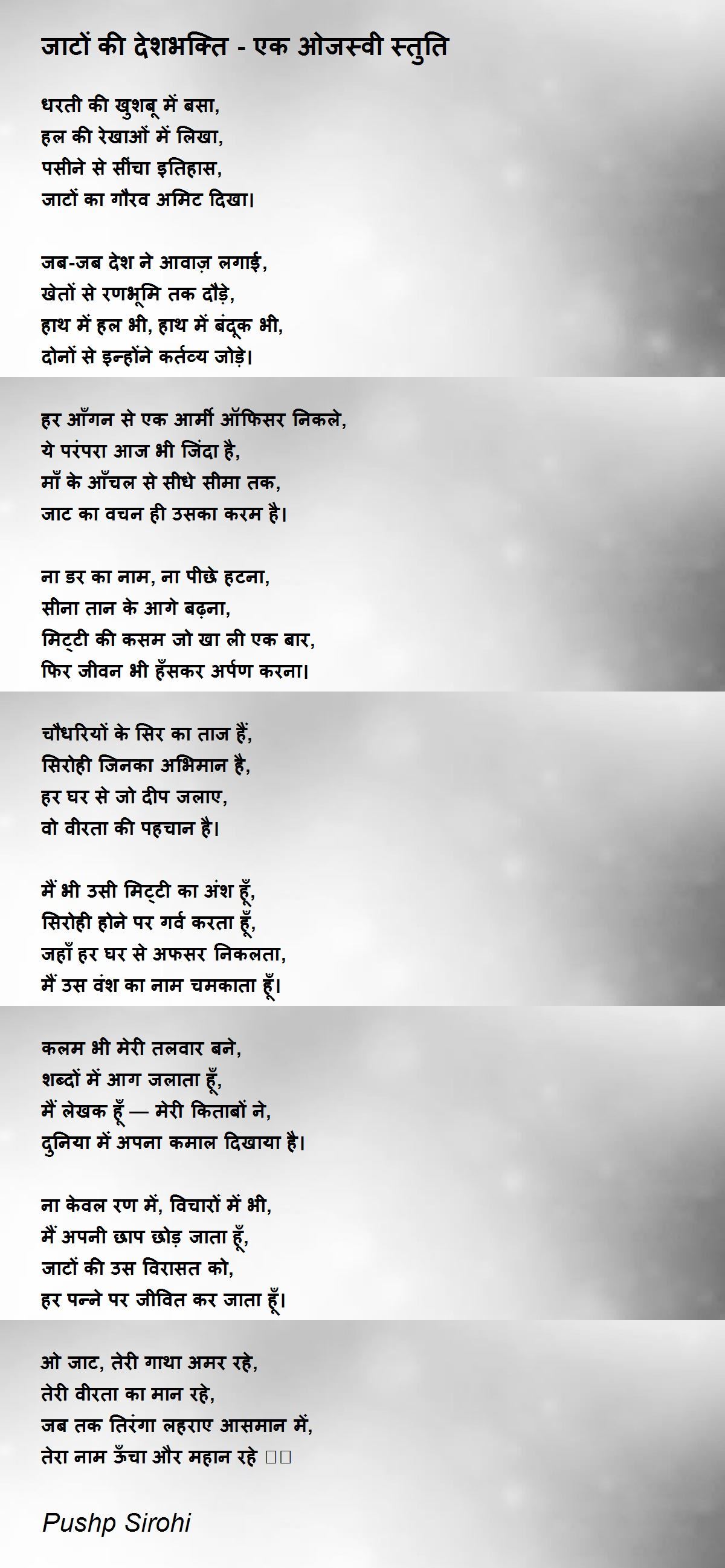 जाटों की देशभक्ति - एक ओजस्वी स्तुति

धरती की खुशबू में बसा,
हल की रेखाओं में लिखा,
पसीने से सींचा इतिहास,
जाटों का गौरव अमिट दिखा।

जब-जब देश ने आवाज़ लगाई,
खेतों से रणभूमि तक दौड़े,
हाथ में हल भी, हाथ में बंदूक भी,
दोनों से इन्होंने कर्तव्य जोड़े।

हर आँगन से एक आर्मी ऑफिसर निकले,
ये परंपरा आज भी जिंदा है,
माँ के आँचल से सीधे सीमा तक,
जाट का वचन ही उसका करम है।

ना डर का नाम, ना पीछे हटना,
सीना तान के आगे बढ़ना,
मिट्टी की कसम जो खा ली एक बार,
फिर जीवन भी हँसकर अर्पण करना।

चौधरियों के सिर का ताज हैं,
सिरोही जिनका अभिमान है,
हर घर से जो दीप जलाए,
वो वीरता की पहचान है।

मैं भी उसी मिट्टी का अंश हूँ,
सिरोही होने पर गर्व करता हूँ,
जहाँ हर घर से अफसर निकलता,
मैं उस वंश का नाम चमकाता हूँ।

कलम भी मेरी तलवार बने,
शब्दों में आग जलाता हूँ,
मैं लेखक हूँ — मेरी किताबों ने,
दुनिया में अपना कमाल दिखाया है।

ना केवल रण में, विचारों में भी,
मैं अपनी छाप छोड़ जाता हूँ,
जाटों की उस विरासत को,
हर पन्ने पर जीवित कर जाता हूँ।

ओ जाट, तेरी गाथा अमर रहे,
तेरी वीरता का मान रहे,
जब तक तिरंगा लहराए आसमान में,
तेरा नाम ऊँचा और महान रहे □□

Pushp Sirohi